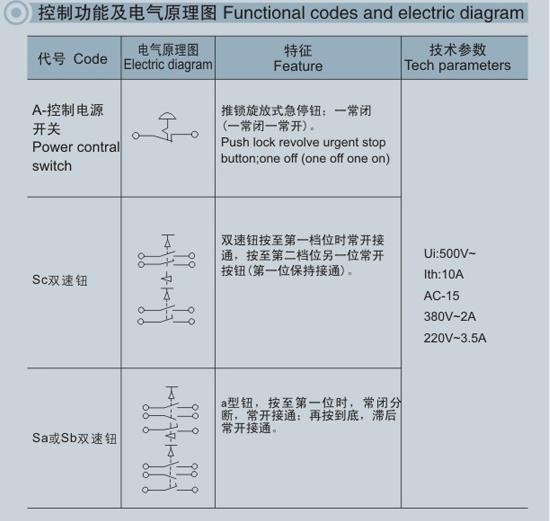 控制功能及电气原理图 Functional codes and electric diagram

| 代号 Code | 电气原理图 Electric diagram | 特征 Feature | 技术参数 Tech parameters |
|---|---|---|---|
| A-控制电源开关 Power contral switch | | 推锁旋放式急停钮：一常闭（一常闭一常开）。 Push lock revolve urgent stop button;one off (one off one on) | Ui:500V~ Ith:10A AC-15 380V~2A 220V~3.5A |
| Sc双速钮 | | 双速钮按至第一档位时常开接通，按至第二档位另一位常开按钮（第一位保持接通）。 | |
| Sa或Sb双速钮 | | a型钮，按至第一位时，常闭分断，常开接通；再按到底，滞后常开接通。 | |